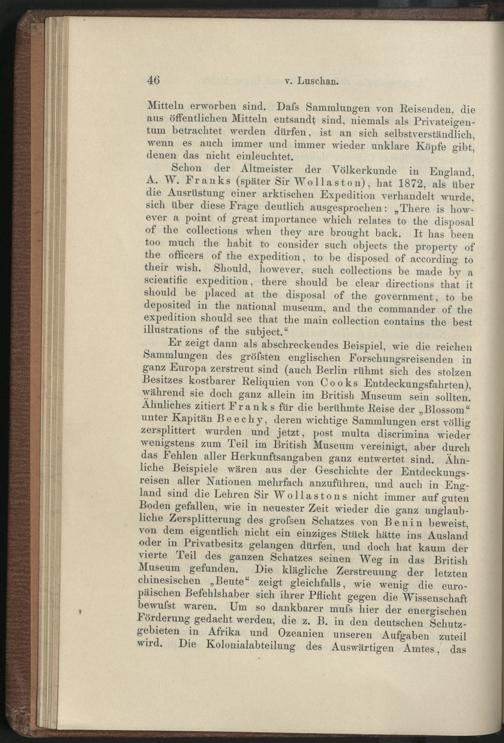 46 v. Luschan.

Mitteln erworben sind. Dafs Sammlungen von Reisenden, die aus öffentlichen Mitteln entsandt sind, niemals als Privateigentum betrachtet werden dürfen, ist an sich selbstverständlich, wenn es auch immer und immer wieder unklare Köpfe gibt, denen das nicht einleuchtet.

Schon der Altmeister der Völkerkunde in England, A. W. Franks (später Sir Wollaston), hat 1872, als über die Ausrüstung einer arktischen Expedition verhandelt wurde, sich über diese Frage deutlich ausgesprochen: „There is however a point of great importance which relates to the disposal of the collections when they are brought back. It has been too much the habit to consider such objects the property of the officers of the expedition, to be disposed of according to their wish. Should, however, such collections be made by a scientific expedition, there should be clear directions that it should be placed at the disposal of the government, to be deposited in the national museum, and the commander of the expedition should see that the main collection contains the best illustrations of the subject.“

Er zeigt dann als abschreckendes Beispiel, wie die reichen Sammlungen des gröfsten englischen Forschungsreisenden in ganz Europa zerstreut sind (auch Berlin rühmt sich des stolzen Besitzes kostbarer Reliquien von Cooks Entdeckungsfahrten), während sie doch ganz allein im British Museum sein sollten. Ähnliches zitiert Franks für die berühmte Reise der „Blossom“ unter Kapitän Beechy, deren wichtige Sammlungen erst völlig zersplittert wurden und jetzt, post multa discrimina wieder wenigstens zum Teil im British Museum vereinigt, aber durch das Fehlen aller Herkunftsangaben ganz entwertet sind. Ähnliche Beispiele wären aus der Geschichte der Entdeckungsreisen aller Nationen mehrfach anzuführen, und auch in England sind die Lehren Sir Wollastons nicht immer auf guten Boden gefallen, wie in neuester Zeit wieder die ganz unglaubliche Zersplitterung des grofsen Schatzes von Benin beweist, von dem eigentlich nicht ein einziges Stück hätte ins Ausland oder in Privatbesitz gelangen dürfen, und doch hat kaum der vierte Teil des ganzen Schatzes seinen Weg in das British Museum gefunden. Die klägliche Zerstreuung der letzten chinesischen „Beute“ zeigt gleichfalls, wie wenig die europäischen Befehlshaber sich ihrer Pflicht gegen die Wissenschaft bewufst waren. Um so dankbarer mufs hier der energischen Förderung gedacht werden, die z. B. in den deutschen Schutzgebieten in Afrika und Ozeanien unseren Aufgaben zuteil wird. Die Kolonialabteilung des Auswärtigen Amtes, das